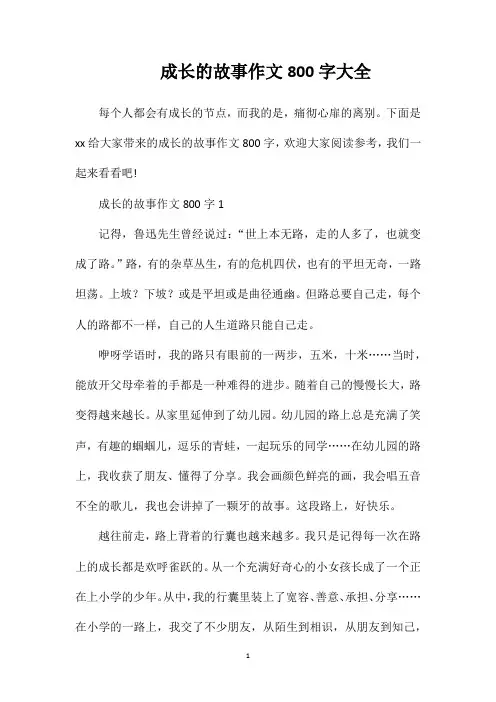 成长的故事作文 800 字大全

每个人都会有成长的节点，而我的是，痛彻心扉的离别。下面是 xx 给大家带来的成长的故事作文 800 字，欢迎大家阅读参考，我们一起来看看吧!

成长的故事作文 800 字 1

记得，鲁迅先生曾经说过：“世上本无路，走的人多了，也就变成了路。”路，有的杂草丛生，有的危机四伏，也有的平坦无奇，一路坦荡。上坡？下坡？或是平坦或是曲径通幽。但路总要自己走，每个人的路都不一样，自己的人生道路只能自己走。

咿呀学语时，我的路只有眼前的一两步，五米，十米……当时，能放开父母牵着的手都是一种难得的进步。随着自己的慢慢长大，路变得越来越长。从家里延伸到了幼儿园。幼儿园的路上总是充满了笑声，有趣的蝈蝈儿，逗乐的青蛙，一起玩乐的同学……在幼儿园的路上，我收获了朋友、懂得了分享。我会画颜色鲜亮的画，我会唱五音不全的歌儿，我也会讲掉了一颗牙的故事。这段路上，好快乐。

越往前走，路上背着的行囊也越来越多。我只是记得每一次在路上的成长都是欢呼雀跃的。从一个充满好奇心的小女孩长成了一个正在上小学的少年。从中，我的行囊里装上了宽容、善意、承担、分享……在小学的一路上，我交了不少朋友，从陌生到相识，从朋友到知己，

1